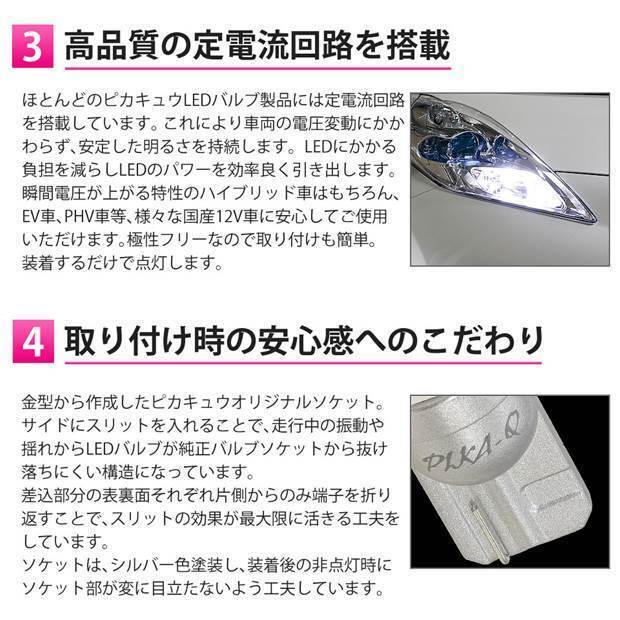 3 高品質の定電流回路を搭載

ほとんどのピカキュウLEDバルブ製品には定電流回路を搭載しています。これにより車両の電圧変動にかかわらず、安定した明るさを持続します。LEDにかかる負担を減らしLEDのパワーを効率良く引き出します。瞬間電圧が上がる特性のハイブリッド車はもちろん、EV車、PHV車等、様々な国産12V車に安心してご使用いただけます。極性フリーなので取り付けも簡単。装着するだけで点灯します。

4 取り付け時の安心感へのこだわり

金型から作成したピカキュウオリジナルソケット。サイドにスリットを入れることで、走行中の振動や揺れからLEDバルブが純正バルブソケットから抜け落ちにくい構造になっています。
差込部分の表裏面それぞれ片側からのみ端子を折り返すことで、スリットの効果が最大限に活きる工夫をしています。
ソケットは、シルバー色塗装し、装着後の非点灯時にソケット部が変に目立たないよう工夫しています。

PIKA-Q